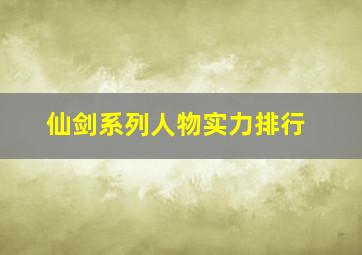 仙剑系列人物实力排行